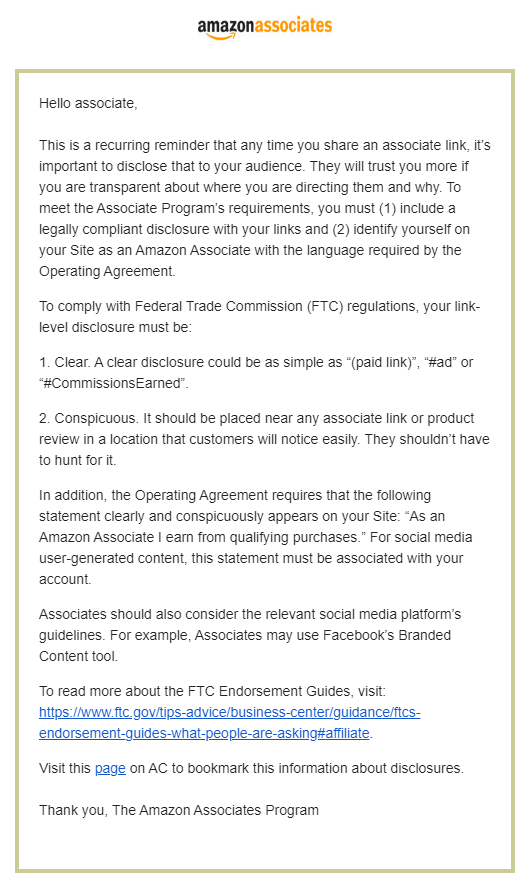 amazonassociates

Hello associate,

This is a recurring reminder that any time you share an associate link, it's important to disclose that to your audience. They will trust you more if you are transparent about where you are directing them and why. To meet the Associate Program's requirements, you must (1) include a legally compliant disclosure with your links and (2) identify yourself on your Site as an Amazon Associate with the language required by the Operating Agreement.

To comply with Federal Trade Commission (FTC) regulations, your link-level disclosure must be:

1. Clear. A clear disclosure could be as simple as "(paid link)", "#ad" or "#CommissionsEarned".

2. Conspicuous. It should be placed near any associate link or product review in a location that customers will notice easily. They shouldn't have to hunt for it.

In addition, the Operating Agreement requires that the following statement clearly and conspicuously appears on your Site: "As an Amazon Associate I earn from qualifying purchases." For social media user-generated content, this statement must be associated with your account.

Associates should also consider the relevant social media platform's guidelines. For example, Associates may use Facebook's Branded Content tool.

To read more about the FTC Endorsement Guides, visit: https://www.ftc.gov/tips-advice/business-center/guidance/ftcs-endorsement-guides-what-people-are-asking#affiliate.

Visit this page on AC to bookmark this information about disclosures.

Thank you, The Amazon Associates Program